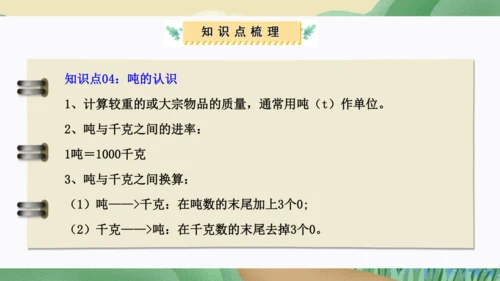 知识点梳理

知识点04：吨的认识

1、计算较重的或大宗物品的质量，通常用吨（t）作单位。

2、吨与千克之间的进率：

1吨＝1000千克

3、吨与千克之间换算：

（1）吨——>千克：在吨数的末尾加上3个0；

（2）千克——>吨：在千克数的末尾去掉3个0。